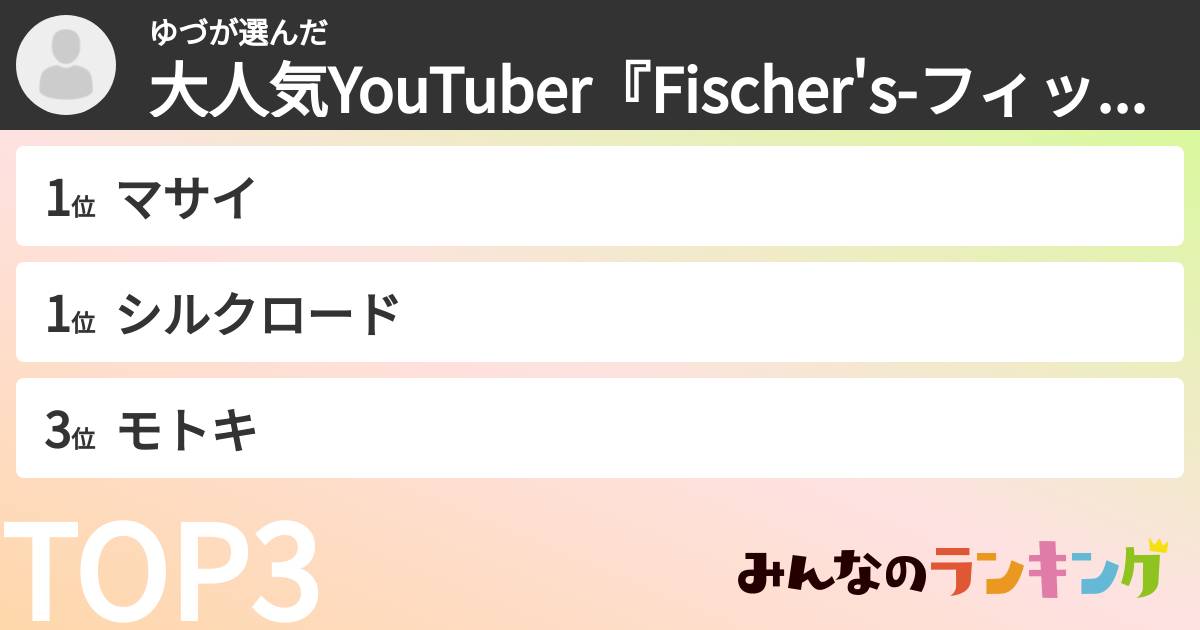 ゆづが選んだ
大人気YouTuber『Fischer's-フィッ...

1位 マサイ

1位 シルクロード

3位 モトキ

TOP3

みんなのランキング